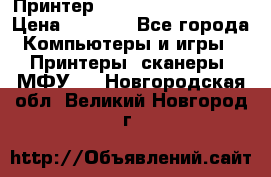 Принтер
Цена Все города
Компьютеры и игры
Принтеры сканеры МФУ Новгородская обл Великий Новгород г

http://Объявлений.сайт